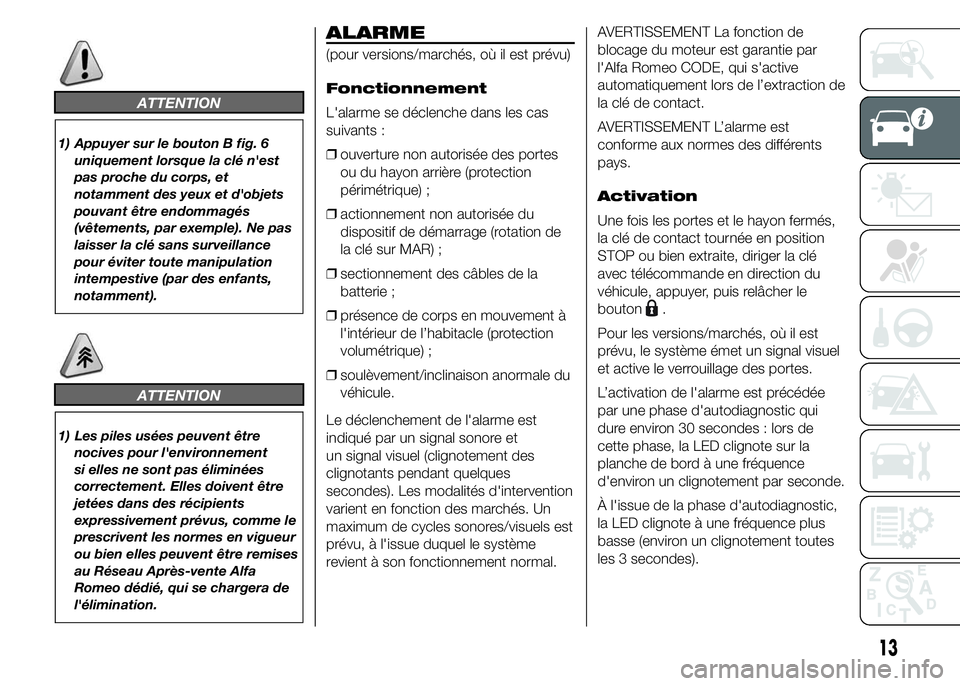 ATTENTION

1) Appuyer sur le bouton B fig. 6 uniquement lorsque la clé n'est pas proche du corps, et notamment des yeux et d'objets pouvant être endommagés (vêtements, par exemple). Ne pas laisser la clé sans surveillance pour éviter toute manipulation intempestive (par des enfants, notamment).

ATTENTION

1) Les piles usées peuvent être nocives pour l'environnement si elles ne sont pas éliminées correctement. Elles doivent être jetées dans des récipients expressivement prévus, comme le prescrivent les normes en vigueur ou bien elles peuvent être remises au Réseau Après-vente Alfa Romeo dédié, qui se chargera de l'élimination.

ALARME
(pour versions/marchés, où il est prévu)

Fonctionnement

L'alarme se déclenche dans les cas suivants :

❒ ouverture non autorisée des portes ou du hayon arrière (protection périmétrique) ;

❒ actionnement non autorisée du dispositif de démarrage (rotation de la clé sur MAR) ;

❒ sectionnement des câbles de la batterie ;

❒ présence de corps en mouvement à l'intérieur de l'habitacle (protection volumétrique) ;

❒ soulèvement/inclinaison anormale du véhicule.

Le déclenchement de l'alarme est indiqué par un signal sonore et un signal visuel (clignotement des clignotants pendant quelques secondes). Les modalités d'intervention varient en fonction des marchés. Un maximum de cycles sonores/visuels est prévu, à l'issue duquel le système revient à son fonctionnement normal.

AVERTISSEMENT La fonction de blocage du moteur est garantie par l'Alfa Romeo CODE, qui s'active automatiquement lors de l'extraction de la clé de contact.

AVERTISSEMENT L'alarme est conforme aux normes des différents pays.

Activation

Une fois les portes et le hayon fermés, la clé de contact tournée en position STOP ou bien extraite, diriger la clé avec télécommande en direction du véhicule, appuyer, puis relâcher le bouton .

Pour les versions/marchés, où il est prévu, le système émet un signal visuel et active le verrouillage des portes.

L'activation de l'alarme est précédée par une phase d'autodiagnostic qui dure environ 30 secondes : lors de cette phase, la LED clignote sur la planche de bord à une fréquence d'environ un clignotement par seconde.

À l'issue de la phase d'autodiagnostic, la LED clignote à une fréquence plus basse (environ un clignotement toutes les 3 secondes).

13

carmanualsonline.info